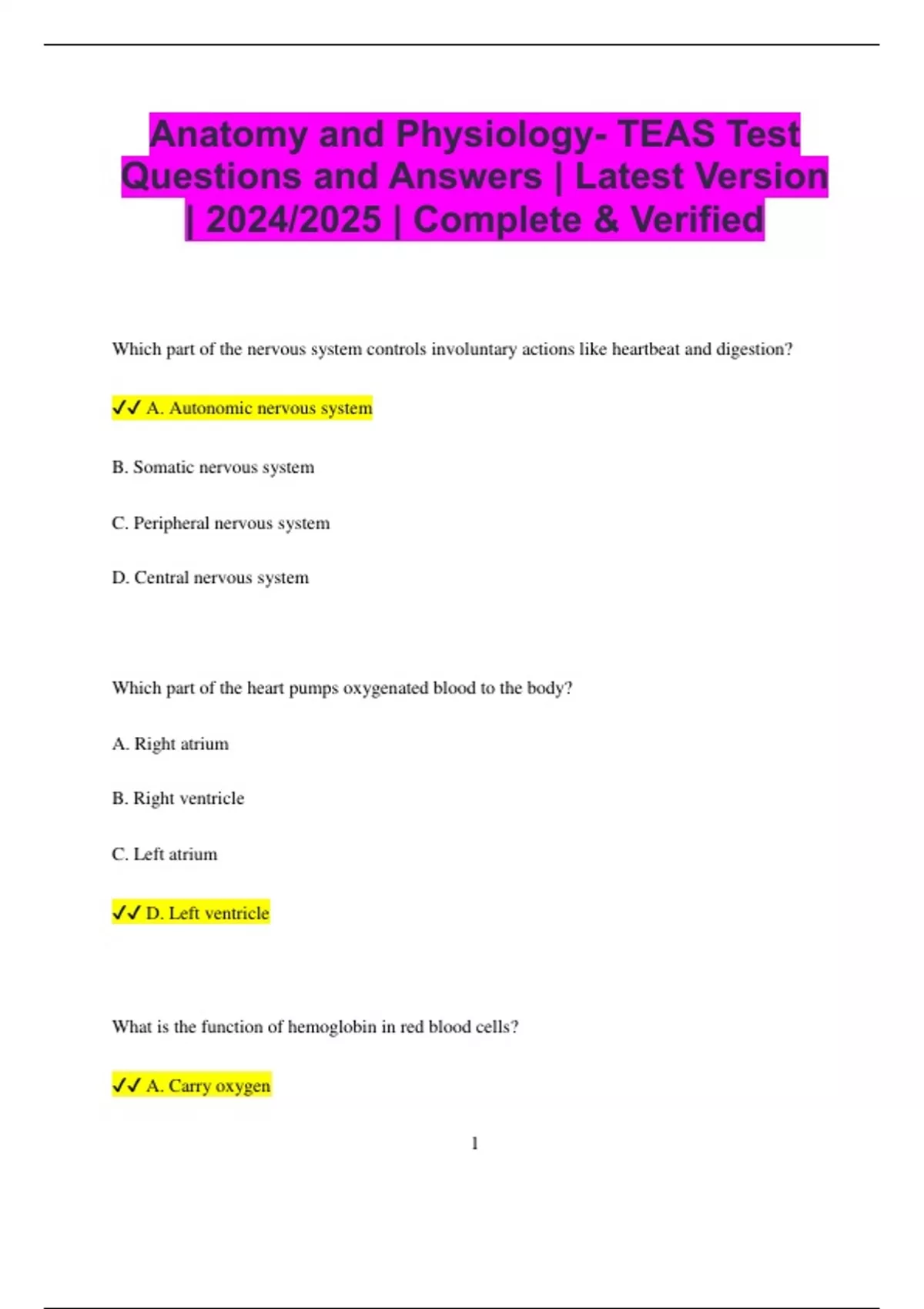 Anatomy and Physiology- TEAS Test Questions and Answers | Latest Version | 2024/2025 | Complete & Verified

Which part of the nervous system controls involuntary actions like heartbeat and digestion?

✔✔ A. Autonomic nervous system

B. Somatic nervous system

C. Peripheral nervous system

D. Central nervous system

Which part of the heart pumps oxygenated blood to the body?

A. Right atrium

B. Right ventricle

C. Left atrium

✔✔ D. Left ventricle

What is the function of hemoglobin in red blood cells?

✔✔ A. Carry oxygen

1